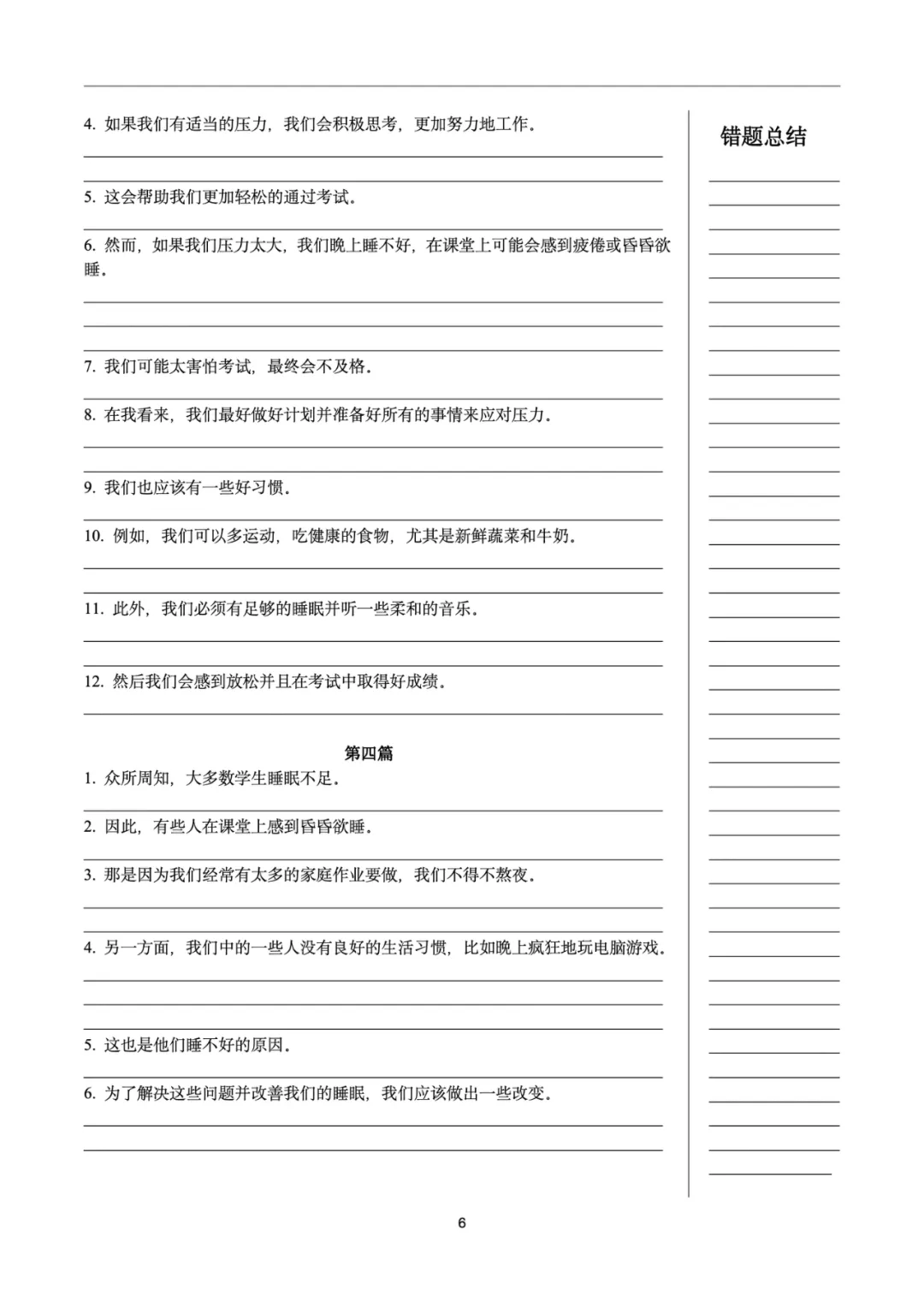 4. 如果我们有适当的压力，我们会积极思考，更加努力地工作。

5. 这会帮助我们更加轻松的通过考试。

6. 然而，如果我们压力太大，我们晚上睡不好，在课堂上可能会感到疲倦或昏昏欲睡。

7. 我们可能太害怕考试，最终会不及格。

8. 在我看来，我们最好做好计划并准备好所有的事情来应对压力。

9. 我们也应该有一些好习惯。

10. 例如，我们可以多运动，吃健康的食物，尤其是新鲜蔬菜和牛奶。

11. 此外，我们必须有足够的睡眠并听一些柔和的音乐。

12. 然后我们会感到放松并且在考试中取得好成绩。

第四篇

1. 众所周知，大多数学生睡眠不足。

2. 因此，有些人在课堂上感到昏昏欲睡。

3. 那是因为我们经常有太多的家庭作业要做，我们不得不熬夜。

4. 另一方面，我们中的一些人没有良好的生活习惯，比如晚上疯狂地玩电脑游戏。

5. 这也是他们睡不好的原因。

6. 为了解决这些问题并改善我们的睡眠，我们应该做出一些改变。

错题总结

6